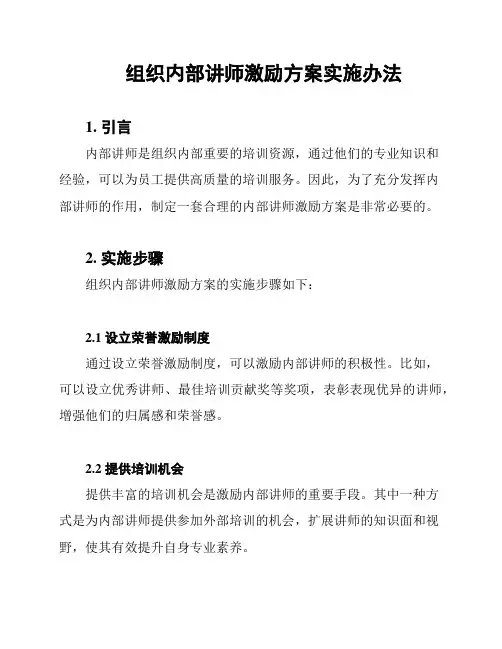 组织内部讲师激励方案实施办法

1. 引言

内部讲师是组织内部重要的培训资源，通过他们的专业知识和经验，可以为员工提供高质量的培训服务。因此，为了充分发挥内部讲师的作用，制定一套合理的内部讲师激励方案是非常必要的。

2. 实施步骤

组织内部讲师激励方案的实施步骤如下：

2.1 设立荣誉激励制度

通过设立荣誉激励制度，可以激励内部讲师的积极性。比如，可以设立优秀讲师、最佳培训贡献奖等奖项，表彰表现优异的讲师，增强他们的归属感和荣誉感。

2.2 提供培训机会

提供丰富的培训机会是激励内部讲师的重要手段。其中一种方式是为内部讲师提供参加外部培训的机会，扩展讲师的知识面和视野，使其有效提升自身专业素养。